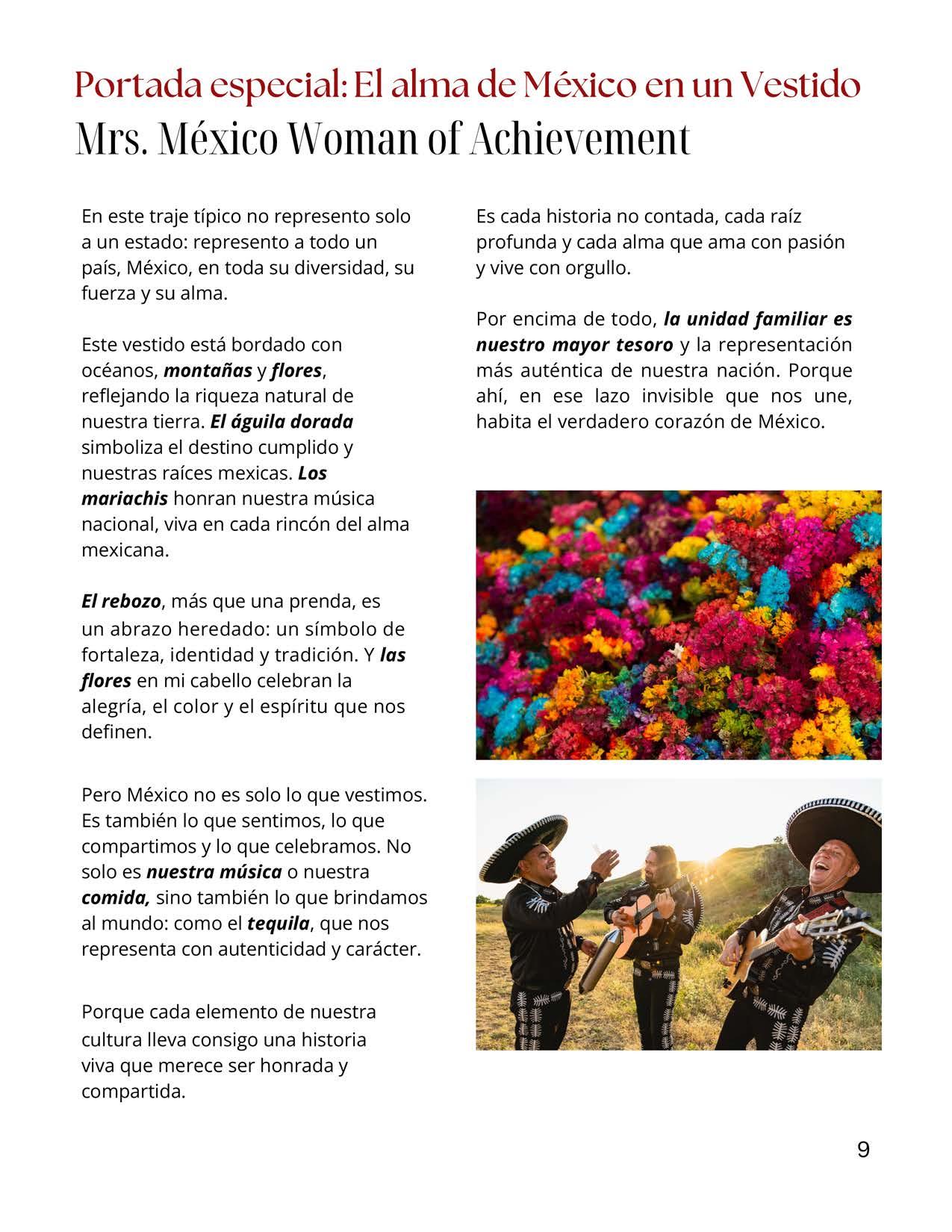 Portada especial: El alma de México en un Vestido
Mrs. México Woman of Achievement

En este traje típico no represento solo a un estado: represento a todo un país, México, en toda su diversidad, su fuerza y su alma.

Este vestido está bordado con océanos, montañas y flores, reflejando la riqueza natural de nuestra tierra. El águila dorada simboliza el destino cumplido y nuestras raíces mexicas. Los mariachis honran nuestra música nacional, viva en cada rincón del alma mexicana.

El rebozo, más que una prenda, es un abrazo heredado: un símbolo de fortaleza, identidad y tradición. Y las flores en mi cabello celebran la alegría, el color y el espíritu que nos definen.

Pero México no es solo lo que vestimos. Es también lo que sentimos, lo que compartimos y lo que celebramos. No solo es nuestra música o nuestra comida, sino también lo que brindamos al mundo: como el tequila, que nos representa con autenticidad y carácter.

Porque cada elemento de nuestra cultura lleva consigo una historia viva que merece ser honrada y compartida.

Es cada historia no contada, cada raíz profunda y cada alma que ama con pasión y vive con orgullo.

Por encima de todo, la unidad familiar es nuestro mayor tesoro y la representación más auténtica de nuestra nación. Porque ahí, en ese lazo invisible que nos une, habita el verdadero corazón de México.

9